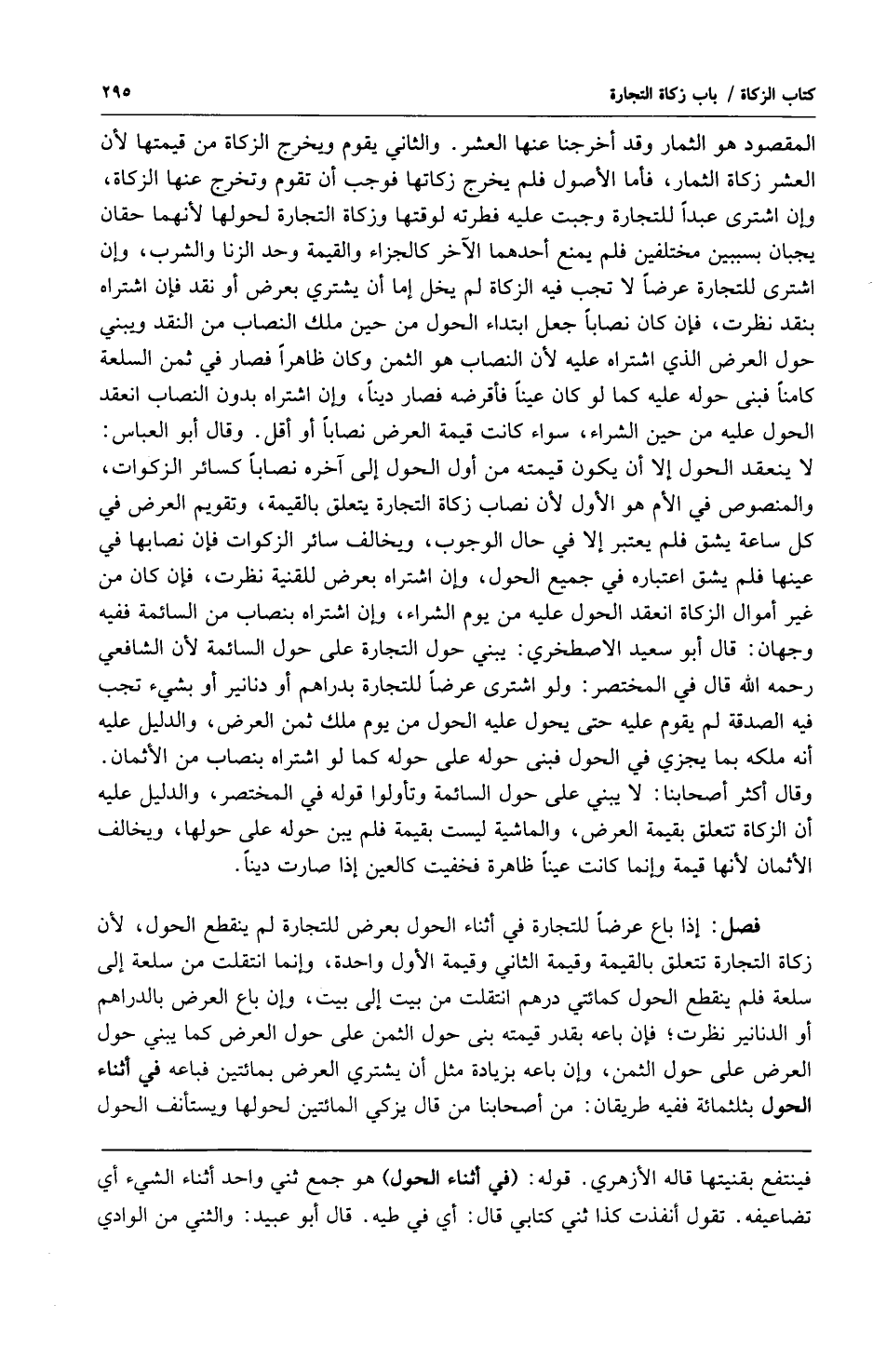 كتاب الزكاة / باب زكاة التجارة ٢٩٥

المقصود هو الثمار وقد أخرجنا عنها العشر. والثاني يقوم ويخرج الزكاة من قيمتها لأن العشر زكاة الثمار، فأما الأصول فلم يخرج زكاتها فوجب أن تقوم وتخرج عنها الزكاة، وإن اشترى عبداً للتجارة وجبت عليه فطرته لوقتها وزكاة التجارة لحولها لأنهما حقان يجبان بسببين مختلفين فلم يمنع أحدهما الآخر كالجزاء والقيمة وحد الزنا والشرب، وإن اشترى للتجارة عرضاً لا تجب فيه الزكاة لم يخل إما أن يشتري بعرض أو نقد فإن اشتراه بنقد نظرت، فإن كان نصاباً جعل ابتداء الحول من حين ملك النصاب من النقد ويبني حول العرض الذي اشتراه عليه لأن النصاب هو الثمن وكان ظاهراً فصار في ثمن السلعة كامناً فبنى حوله عليه كما لو كان عيناً فأقرضه فصار ديناً، وإن اشتراه بدون النصاب انعقد الحول عليه من حين الشراء، سواء كانت قيمة العرض نصاباً أو أقل. وقال أبو العباس: لا ينعقد الحول إلا أن يكون قيمته من أول الحول إلى آخره نصاباً كسائر الزكوات، والمنصوص في الأم هو الأول لأن نصاب زكاة التجارة يتعلق بالقيمة، وتقويم العرض في كل ساعة يشق فلم يعتبر إلا في حال الوجوب، ويخالف سائر الزكوات فإن نصابها في عينها فلم يشق اعتباره في جميع الحول، وإن اشتراه بعرض للقنية نظرت، فإن كان من غير أموال الزكاة انعقد الحول عليه من يوم الشراء، وإن اشتراه بنصاب من السائمة ففيه وجهان: قال أبو سعيد الاصطخري: يبني حول التجارة على حول السائمة لأن الشافعي رحمه الله قال في المختصر: ولو اشترى عرضاً للتجارة بدراهم أو دنانير أو بشيء تجب فيه الصدقة لم يقوم عليه حتى يحول عليه الحول من يوم ملك ثمن العرض، والدليل عليه أنه ملكه بما يجزي في الحول فبنى حوله على حوله كما لو اشتراه بنصاب من الأثمان. وقال أكثر أصحابنا: لا يبني على حول السائمة وتأولوا قوله في المختصر، والدليل عليه أن الزكاة تتعلق بقيمة العرض، والماشية ليست بقيمة فلم يبن حوله على حولها، ويخالف الأثمان لأنها قيمة وإنما كانت عيناً ظاهرة فخفيت كالعين إذا صارت ديناً.

فصل: إذا باع عرضاً للتجارة في أثناء الحول بعرض للتجارة لم ينقطع الحول، لأن زكاة التجارة تتعلق بالقيمة وقيمة الثاني وقيمة الأول واحدة، وإنما انتقلت من سلعة إلى سلعة فلم ينقطع الحول كمائتي درهم انتقلت من بيت إلى بيت، وإن باع العرض بالدراهم أو الدنانير نظرت؛ فإن باعه بقدر قيمته بنى حول الثمن على حول العرض كما يبني حول العرض على حول الثمن، وإن باعه بزيادة مثل أن يشتري العرض بمائتين فباعه في أثناء الحول بثلثمائة ففيه طريقان: من أصحابنا من قال يزكي المائتين لحولها ويستأنف الحول

فينتفع بقنيتها قاله الأزهري. قوله: (في أثناء الحول) هو جمع ثني واحد أثناء الشيء أي تضاعيفه. تقول أنفذت كذا ثني كتابي قال: أي في طيه. قال أبو عبيد: والثني من الوادي